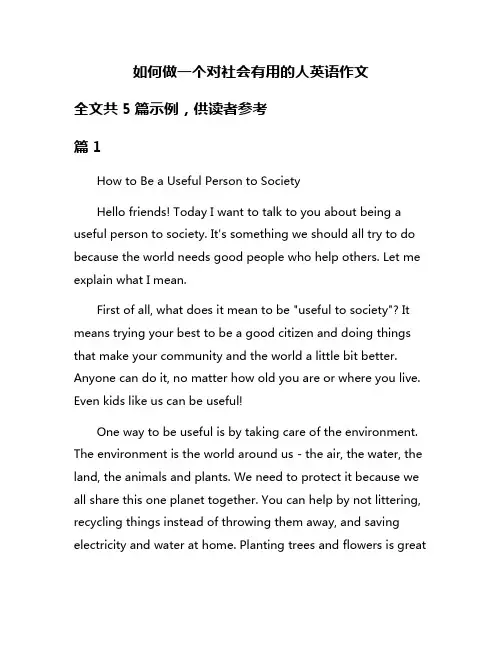 如何做一个对社会有用的人英语作文

全文共 5 篇示例，供读者参考

篇 1

How to Be a Useful Person to Society

Hello friends! Today I want to talk to you about being a useful person to society. It's something we should all try to do because the world needs good people who help others. Let me explain what I mean.

First of all, what does it mean to be "useful to society"? It means trying your best to be a good citizen and doing things that make your community and the world a little bit better. Anyone can do it, no matter how old you are or where you live. Even kids like us can be useful!

One way to be useful is by taking care of the environment. The environment is the world around us - the air, the water, the land, the animals and plants. We need to protect it because we all share this one planet together. You can help by not littering, recycling things instead of throwing them away, and saving electricity and water at home. Planting trees and flowers is great